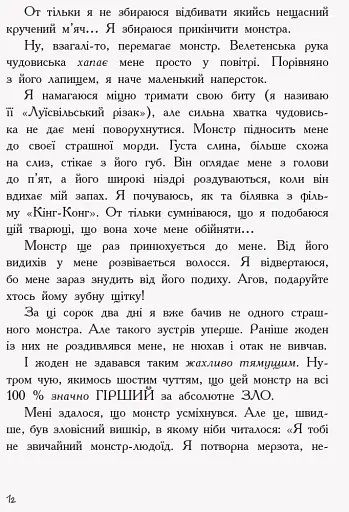 От тільки я не збираюся відбивати якийсь нещасний кручений м'яч… Я збираюся прикінчити монстра.

Ну, взагалі-то, перемагає монстр. Велетенська рука чудовиська хапає мене просто у повітрі. Порівняно з його лапищем, я наче маленький наперсток.

Я намагаюся міцно тримати свою биту (я називаю її «Луїсвільський різак»), але сильна хватка чудовиська не дає мені поворухнутися. Монстр підносить мене до своєї страшної морди. Густа слина, більше схожа на слиз, стікає з його губ. Він оглядає мене з голови до п'ят, а його широкі ніздрі роздуваються, коли він вдихає мій запах. Я почуваюсь, як та білявка з фільму «Кінг-Конг». От тільки сумніваюся, що я подобаюся цій тварюці, що вона хоче мене обійняти…

Монстр ще раз принюхується до мене. Від його видихів у мене розвівається волосся. Я відвертаюся, бо мене зараз знудить від його подиху. Агов, подаруйте хтось йому зубну щітку!

За ці сорок два дні я вже бачив не одного страшного монстра. Але такого зустрів уперше. Раніше жоден із них не роздивлявся мене, не нюхав і отак не вивчав. І жоден не здавався таким жахливо тямущим. Нутром чую, якимось шостим чуттям, що цей монстр на всі 100 % значно ГІРШИЙ за абсолютне ЗЛО.

Мені здалося, що монстр усміхнувся. Але це, швидше, був зловісний вишкір, в якому ніби читалося: «Я тобі не звичайний монстр-людоїд. Я потворна мерзота, не-

12